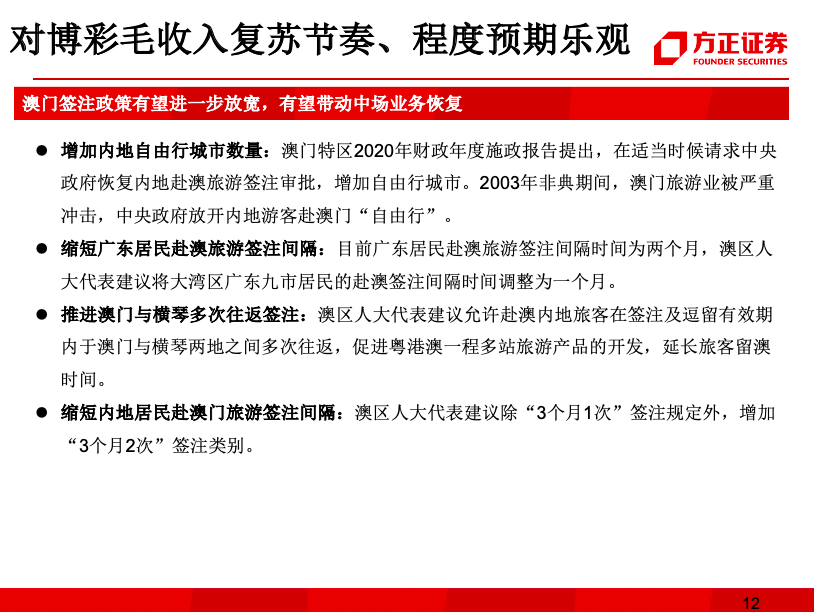 对博彩毛收入复苏节奏、程度预期乐观

方正证券
FOUNDER SECURITIES

澳门签注政策有望进一步放宽，有望带动中场业务恢复

● 增加内地自由行城市数量：澳门特区2020年财政年度施政报告提出，在适当时候请求中央政府恢复内地赴澳旅游签注审批，增加自由行城市。2003年非典期间，澳门旅游业被严重冲击，中央政府放开内地游客赴澳门“自由行”。

● 缩短广东居民赴澳旅游签注间隔：目前广东居民赴澳旅游签注间隔时间为两个月，澳区人大代表建议将大湾区广东九市居民的赴澳签注间隔时间调整为一个月。

● 推进澳门与横琴多次往返签注：澳区人大代表建议允许赴澳内地旅客在签注及逗留有效期内于澳门与横琴两地之间多次往返，促进粤港澳一程多站旅游产品的开发，延长旅客留澳时间。

● 缩短内地居民赴澳门旅游签注间隔：澳区人大代表建议除“3个月1次”签注规定外，增加“3个月2次”签注类别。

12